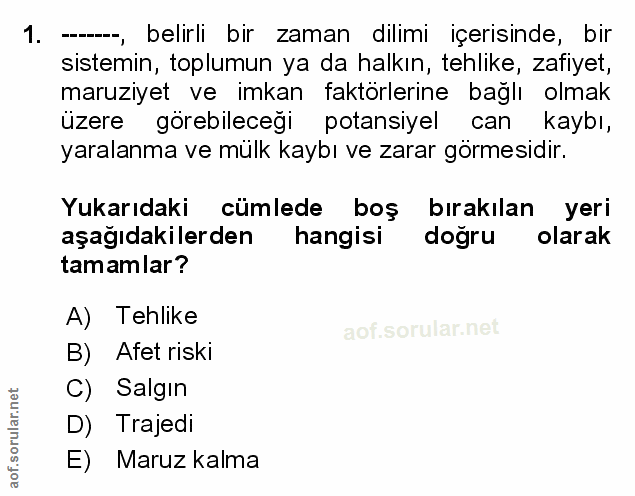 1. -------, belirli bir zaman dilimi içerisinde, bir sistemin, toplumun ya da halkın, tehlike, zafiyet, maruziyet ve imkan faktörlerine bağlı olmak üzere görebileceği potansiyel can kaybı, yaralanma ve mülk kaybı ve zarar görmesidir.

Yukarıdaki cümlede boş bırakılan yeri aşağıdakilerden hangisi doğru olarak tamamlar?

A) Tehlike
B) Afet riski
C) Salgın
D) Trajedi
E) Maruz kalma

aof.sorular.net

aof.sorular.net